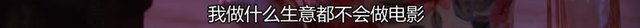 我做什么生意都不会做电影